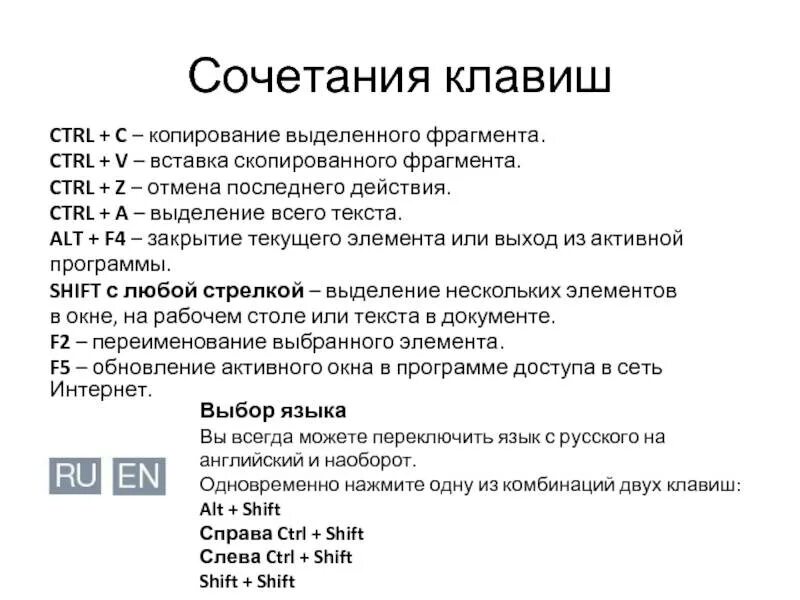 Сочетания клавиш

CTRL + C – копирование выделенного фрагмента.
CTRL + V – вставка скопированного фрагмента.
CTRL + Z – отмена последнего действия.
CTRL + A – выделение всего текста.
ALT + F4 – закрытие текущего элемента или выход из активной программы.
SHIFT с любой стрелкой – выделение нескольких элементов в окне, на рабочем столе или текста в документе.
F2 – переименование выбранного элемента.
F5 – обновление активного окна в программе доступа в сеть Интернет.

RU EN

Выбор языка
Вы всегда можете переключить язык с русского на английский и наоборот.
Одновременно нажмите одну из комбинаций двух клавиш:
Alt + Shift
Справа Ctrl + Shift
Слева Ctrl + Shift
Shift + Shift